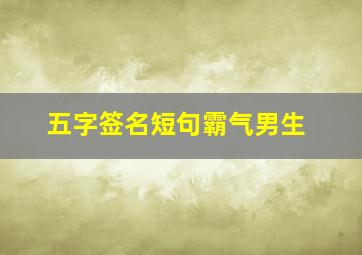 五字签名短句霸气男生